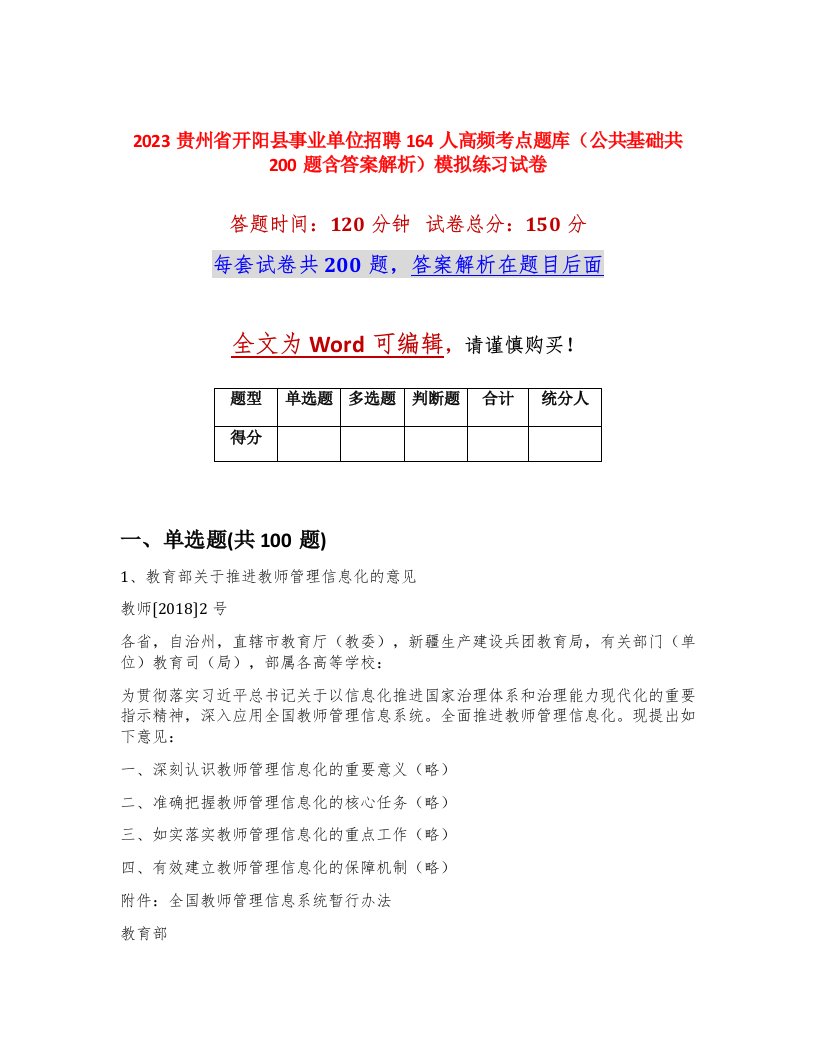 2023 贵州省开阳县事业单位招聘 164 人高频考点题库（公共基础共 200 题含答案解析）模拟练习试卷

答题时间：120 分钟　试卷总分：150 分

每套试卷共 200 题，答案解析在题目后面

全文为 Word 可编辑，请谨慎购买！

| 题型 | 单选题 | 多选题 | 判断题 | 合计 | 统分人 |
|---|---|---|---|---|---|
| 得分 | | | | | |

一、单选题(共 100 题)

1、教育部关于推进教师管理信息化的意见

教师[2018]2 号

各省，自治州，直辖市教育厅（教委），新疆生产建设兵团教育局，有关部门（单位）教育司（局），部属各高等学校：

为贯彻落实习近平总书记关于以信息化推进国家治理体系和治理能力现代化的重要指示精神，深入应用全国教师管理信息系统。全面推进教师管理信息化。现提出如下意见：

一、深刻认识教师管理信息化的重要意义（略）

二、准确把握教师管理信息化的核心任务（略）

三、如实落实教师管理信息化的重点工作（略）

四、有效建立教师管理信息化的保障机制（略）

附件：全国教师管理信息系统暂行办法

教育部